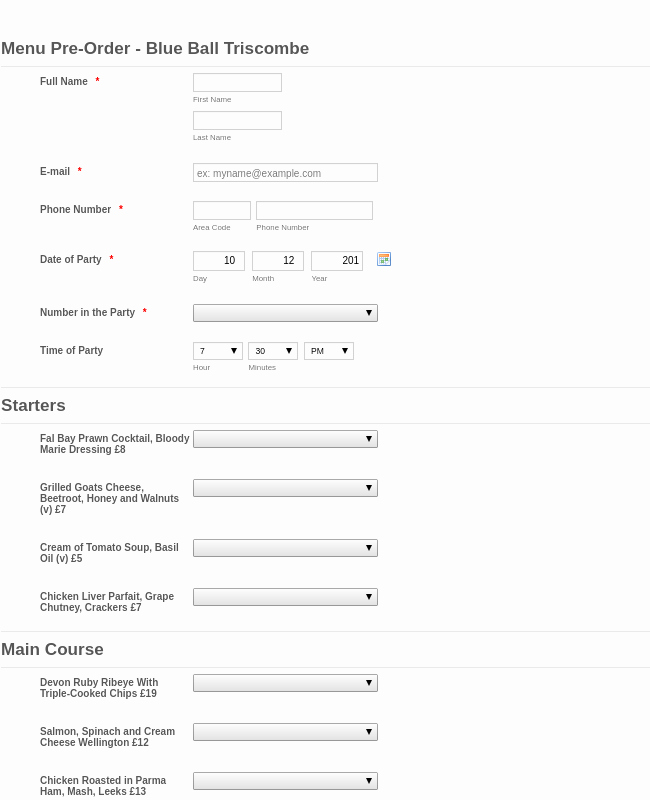 Menu Pre-Order - Blue Ball Triscombe

Full Name *
First Name
Last Name

E-mail *
ex: myname@example.com

Phone Number *
Area Code
Phone Number

Date of Party *
10
Day
12
Month
201
Year

Number in the Party *

Time of Party
7
Hour
30
Minutes
PM

Starters

Fal Bay Prawn Cocktail, Bloody Marie Dressing £8

Grilled Goats Cheese, Beetroot, Honey and Walnuts (v) £7

Cream of Tomato Soup, Basil Oil (v) £5

Chicken Liver Parfait, Grape Chutney, Crackers £7

Main Course

Devon Ruby Ribeye With Triple-Cooked Chips £19

Salmon, Spinach and Cream Cheese Wellington £12

Chicken Roasted in Parma Ham, Mash, Leeks £13